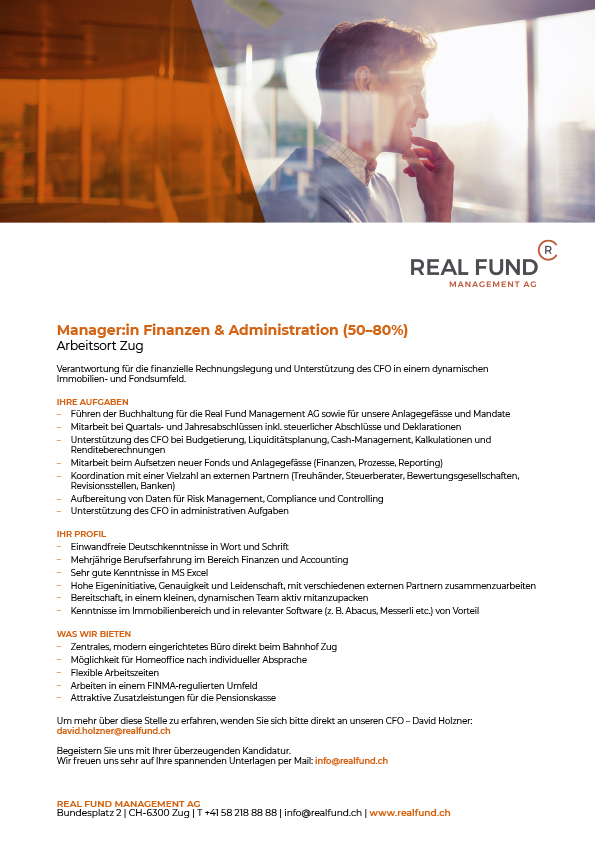 R
REAL FUND
MANAGEMENT AG

Manager:in Finanzen & Administration (50–80%)
Arbeitsort Zug

Verantwortung für die finanzielle Rechnungslegung und Unterstützung des CFO in einem dynamischen Immobilien- und Fondsumfeld.

IHRE AUFGABEN
– Führen der Buchhaltung für die Real Fund Management AG sowie für unsere Anlagegefässe und Mandate
– Mitarbeit bei Quartals- und Jahresabschlüssen inkl. steuerlicher Abschlüsse und Deklarationen
– Unterstützung des CFO bei Budgetierung, Liquiditätsplanung, Cash-Management, Kalkulationen und Renditeberechnungen
– Mitarbeit beim Aufsetzen neuer Fonds und Anlagegefässe (Finanzen, Prozesse, Reporting)
– Koordination mit einer Vielzahl an externen Partnern (Treuhänder, Steuerberater, Bewertungsgesellschaften, Revisionsstellen, Banken)
– Aufbereitung von Daten für Risk Management, Compliance und Controlling
– Unterstützung des CFO in administrativen Aufgaben

IHR PROFIL
– Einwandfreie Deutschkenntnisse in Wort und Schrift
– Mehrjährige Berufserfahrung im Bereich Finanzen und Accounting
– Sehr gute Kenntnisse in MS Excel
– Hohe Eigeninitiative, Genauigkeit und Leidenschaft, mit verschiedenen externen Partnern zusammenzuarbeiten
– Bereitschaft, in einem kleinen, dynamischen Team aktiv mitanzupacken
– Kenntnisse im Immobilienbereich und in relevanter Software (z. B. Abacus, Messerli etc.) von Vorteil

WAS WIR BIETEN
– Zentrales, modern eingerichtetes Büro direkt beim Bahnhof Zug
– Möglichkeit für Homeoffice nach individueller Absprache
– Flexible Arbeitszeiten
– Arbeiten in einem FINMA-regulierten Umfeld
– Attraktive Zusatzleistungen für die Pensionskasse

Um mehr über diese Stelle zu erfahren, wenden Sie sich bitte direkt an unseren CFO – David Holzner: david.holzner@realfund.ch

Begeistern Sie uns mit Ihrer überzeugenden Kandidatur.
Wir freuen uns sehr auf Ihre spannenden Unterlagen per Mail: info@realfund.ch

REAL FUND MANAGEMENT AG
Bundesplatz 2 | CH-6300 Zug | T +41 58 218 88 88 | info@realfund.ch | www.realfund.ch